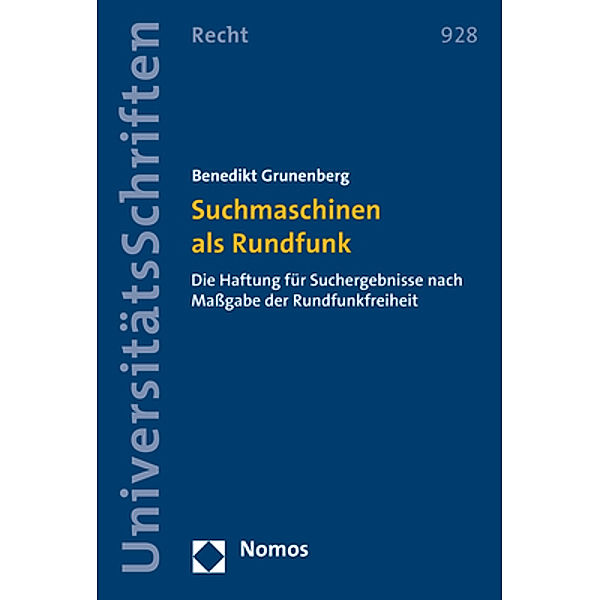 UniversitätsSchriften

Recht

928

Benedikt Grunenberg

Suchmaschinen als Rundfunk

Die Haftung für Suchergebnisse nach Maßgabe der Rundfunkfreiheit

Nomos